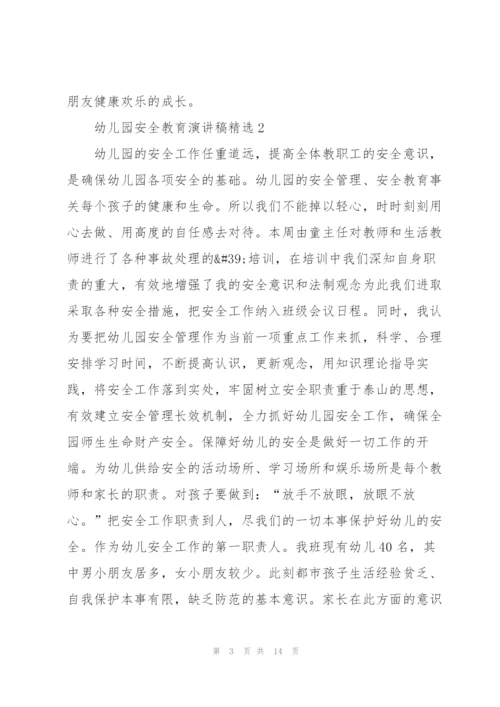 朋友健康欢乐的成长。

幼儿园安全教育演讲稿精选 2

幼儿园的安全工作任重道远，提高全体教职工的安全意识，是确保幼儿园各项安全的基础。幼儿园的安全管理、安全教育事关每个孩子的健康和生命。所以我们不能掉以轻心，时时刻刻用心去做、用高度的自任感去对待。本周由童主任对教师和生活教师进行了各种事故处理的&#39;培训，在培训中我们深知自身职责的重大，有效地增强了我的安全意识和法制观念为此我们进取采取各种安全措施，把安全工作纳入班级会议日程。同时，我认为要把幼儿园安全管理作为当前一项重点工作来抓，科学、合理安排学习时间，不断提高认识，更新观念，用知识理论指导实践，将安全工作落到实处，牢固树立安全职责重于泰山的思想，有效建立安全管理长效机制，全力抓好幼儿园安全工作，确保全园师生生命财产安全。保障好幼儿的安全是做好一切工作的开端。为幼儿供给安全的活动场所、学习场所和娱乐场所是每个教师和家长的职责。对孩子要做到：“放手不放眼，放眼不放心。”把安全工作职责到人，尽我们的一切本事保护好幼儿的安全。作为幼儿安全工作的第一职责人。我班现有幼儿 40 名，其中男小朋友居多，女小朋友较少。此刻都市孩子生活经验贫乏、自我保护本事有限，缺乏防范的基本意识。家长在此方面的意识

第 3 页 共 14 页